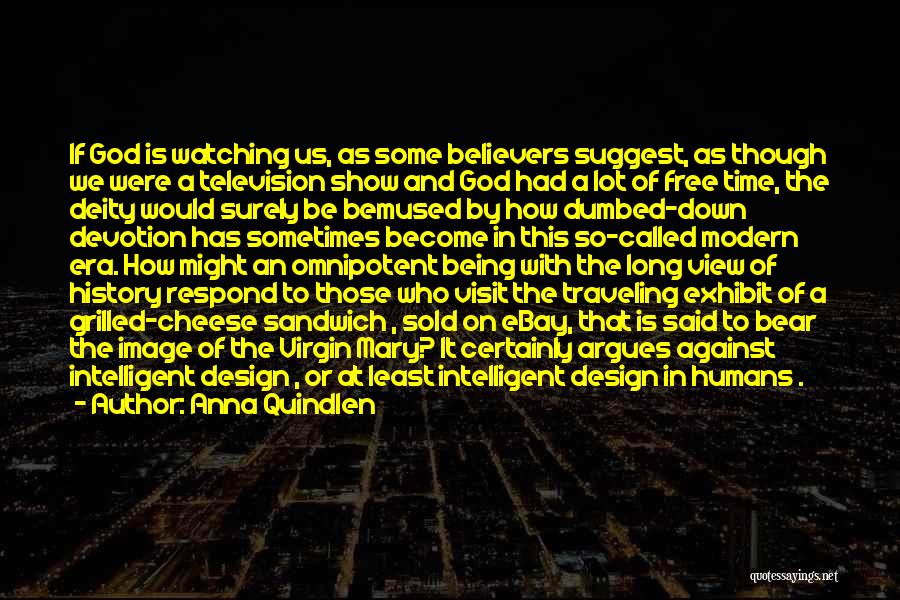 If God is watching us, as some believers suggest, as though we were a television show and God had a lot of free time, the deity would surely be bemused by how dumbed-down devotion has sometimes become in this so-called modern era. How might an omnipotent being with the long view of history respond to those who visit the traveling exhibit of a grilled-cheese sandwich , sold on eBay, that is said to bear the image of the Virgin Mary? It certainly argues against intelligent design , or at least intelligent design in humans .
- Author: Anna Quindlen

quotessayings.net